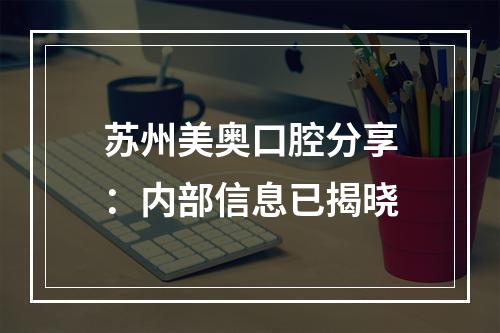 苏州美奥口腔分享：内部信息已揭晓